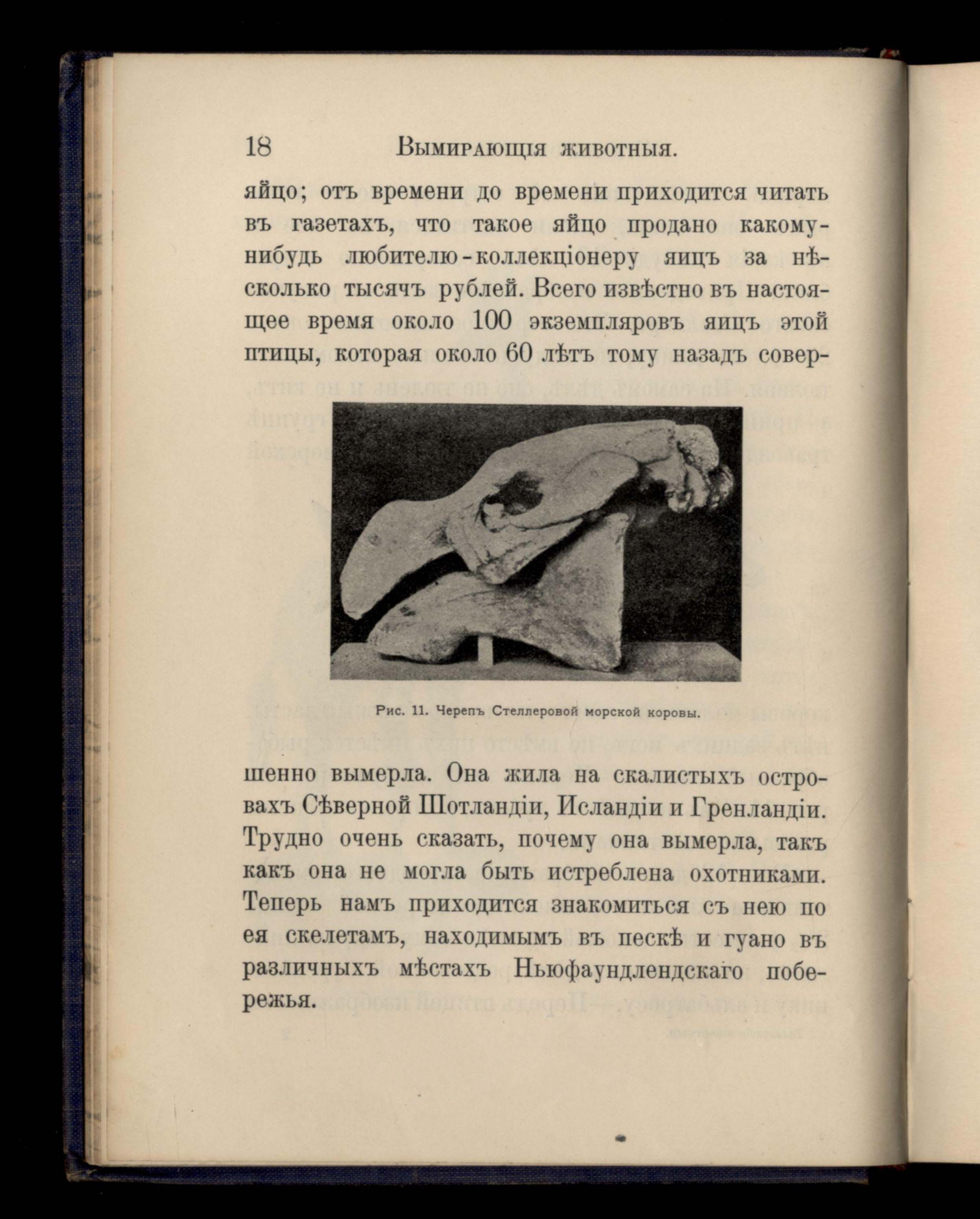 18 Вымирающія животныя.

яйцо; отъ времени до времени приходится читать въ газетахъ, что такое яйцо продано какому-нибудь любителю-коллекціонеру яицъ за нѣсколько тысячъ рублей. Всего извѣстно въ настоящее время около 100 экземпляровъ яицъ этой птицы, которая около 60 лѣтъ тому назадъ совер-

Рис. 11. Черепъ Стеллеровой морской коровы.

шенно вымерла. Она жила на скалистыхъ островахъ Сѣверной Шотландіи, Исландіи и Гренландіи. Трудно очень сказать, почему она вымерла, такъ какъ она не могла быть истреблена охотниками. Теперь намъ приходится знакомиться съ нею по ея скелетамъ, находимымъ въ пескѣ и гуано въ различныхъ мѣстахъ Ньюфаундлендскаго побережья.